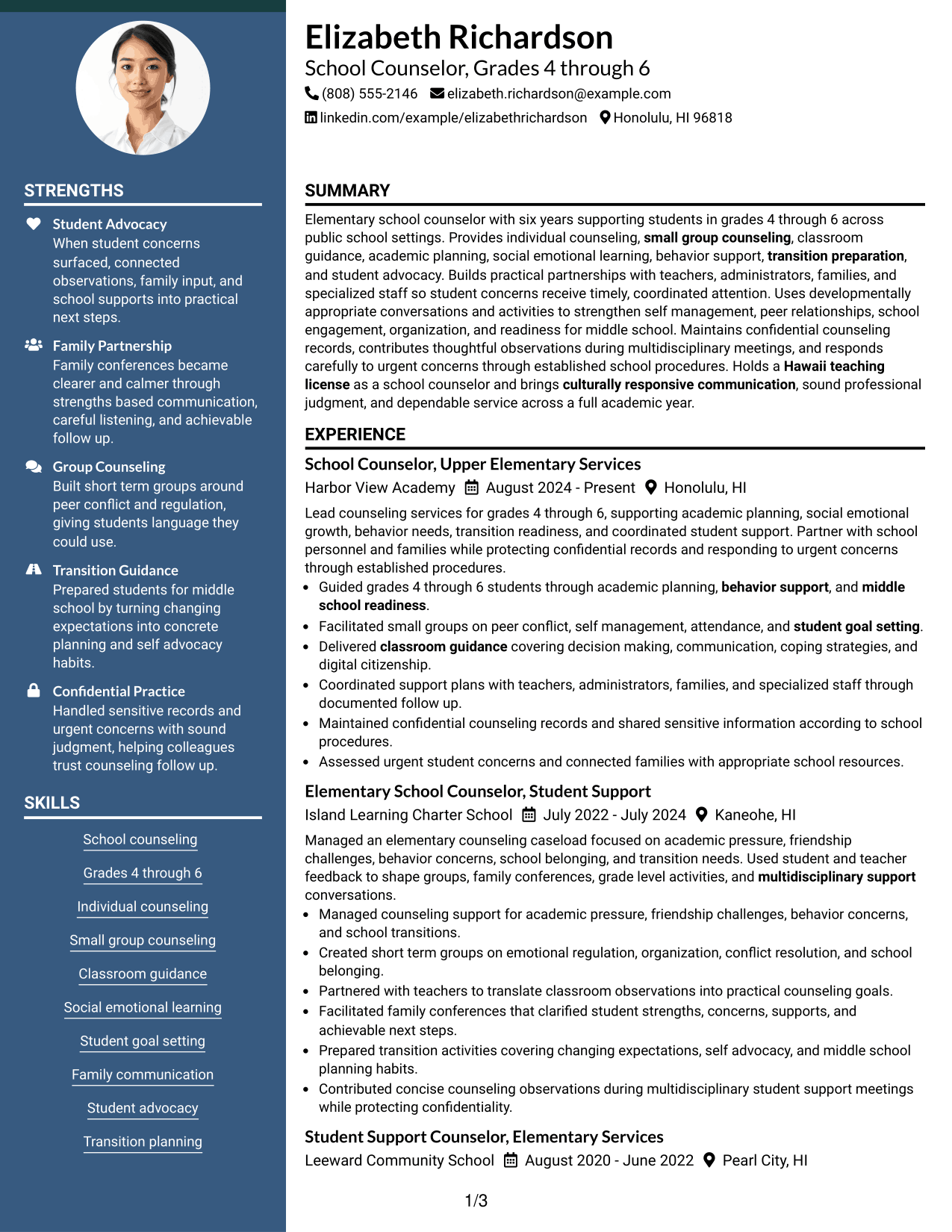 STRENGTHS

Student Advocacy
When student concerns surfaced, connected observations, family input, and school supports into practical next steps.

Family Partnership
Family conferences became clearer and calmer through strengths based communication, careful listening, and achievable follow up.

Group Counseling
Built short term groups around peer conflict and regulation, giving students language they could use.

Transition Guidance
Prepared students for middle school by turning changing expectations into concrete planning and self advocacy habits.

Confidential Practice
Handled sensitive records and urgent concerns with sound judgment, helping colleagues trust counseling follow up.

SKILLS

School counseling
Grades 4 through 6
Individual counseling
Small group counseling
Classroom guidance
Social emotional learning
Student goal setting
Family communication
Student advocacy
Transition planning

Elizabeth Richardson
School Counselor, Grades 4 through 6
(808) 555-2146 elizabeth.richardson@example.com
linkedin.com/example/elizabethrichardson Honolulu, HI 96818

SUMMARY

Elementary school counselor with six years supporting students in grades 4 through 6 across public school settings. Provides individual counseling, small group counseling, classroom guidance, academic planning, social emotional learning, behavior support, transition preparation, and student advocacy. Builds practical partnerships with teachers, administrators, families, and specialized staff so student concerns receive timely, coordinated attention. Uses developmentally appropriate conversations and activities to strengthen self management, peer relationships, school engagement, organization, and readiness for middle school. Maintains confidential counseling records, contributes thoughtful observations during multidisciplinary meetings, and responds carefully to urgent concerns through established school procedures. Holds a Hawaii teaching license as a school counselor and brings culturally responsive communication, sound professional judgment, and dependable service across a full academic year.

EXPERIENCE

School Counselor, Upper Elementary Services
Harbor View Academy August 2024 - Present Honolulu, HI

Lead counseling services for grades 4 through 6, supporting academic planning, social emotional growth, behavior needs, transition readiness, and coordinated student support. Partner with school personnel and families while protecting confidential records and responding to urgent concerns through established procedures.
• Guided grades 4 through 6 students through academic planning, behavior support, and middle school readiness.
• Facilitated small groups on peer conflict, self management, attendance, and student goal setting.
• Delivered classroom guidance covering decision making, communication, coping strategies, and digital citizenship.
• Coordinated support plans with teachers, administrators, families, and specialized staff through documented follow up.
• Maintained confidential counseling records and shared sensitive information according to school procedures.
• Assessed urgent student concerns and connected families with appropriate school resources.

Elementary School Counselor, Student Support
Island Learning Charter School July 2022 - July 2024 Kaneohe, HI

Managed an elementary counseling caseload focused on academic pressure, friendship challenges, behavior concerns, school belonging, and transition needs. Used student and teacher feedback to shape groups, family conferences, grade level activities, and multidisciplinary support conversations.
• Managed counseling support for academic pressure, friendship challenges, behavior concerns, and school transitions.
• Created short term groups on emotional regulation, organization, conflict resolution, and school belonging.
• Partnered with teachers to translate classroom observations into practical counseling goals.
• Facilitated family conferences that clarified student strengths, concerns, supports, and achievable next steps.
• Prepared transition activities covering changing expectations, self advocacy, and middle school planning habits.
• Contributed concise counseling observations during multidisciplinary student support meetings while protecting confidentiality.

Student Support Counselor, Elementary Services
Leeward Community School August 2020 - June 2022 Pearl City, HI

1/3